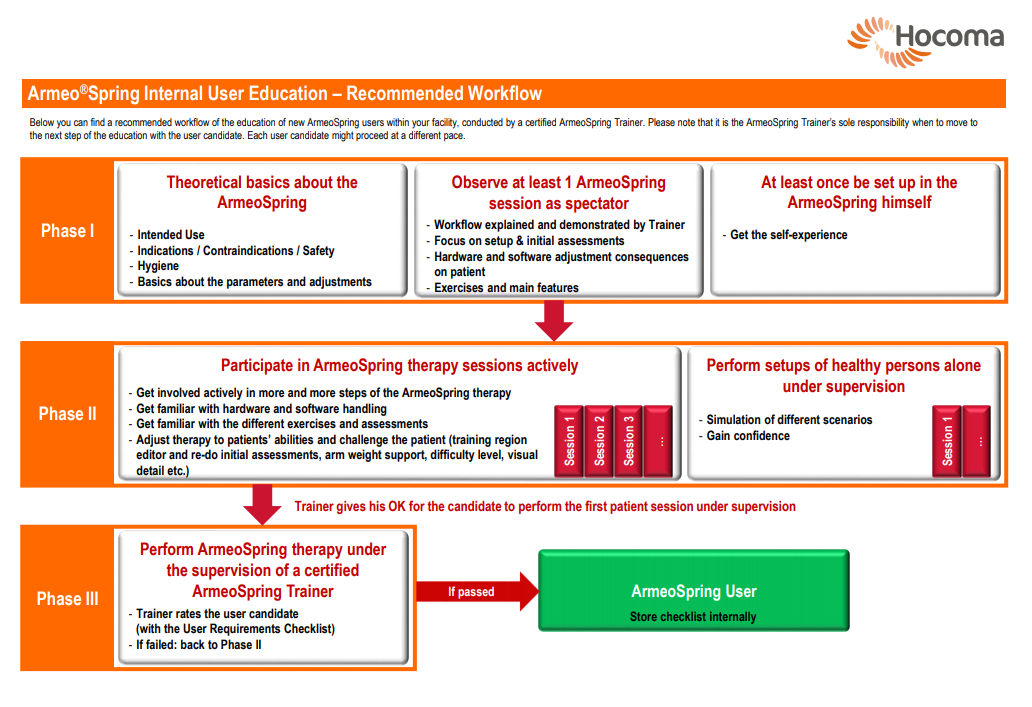 Hocoma

Armeo®Spring Internal User Education – Recommended Workflow

Below you can find a recommended workflow of the education of new ArmeoSpring users within your facility, conducted by a certified ArmeoSpring Trainer. Please note that it is the ArmeoSpring Trainer's sole responsibility when to move to the next step of the education with the user candidate. Each user candidate might proceed at a different pace.

Phase I

Theoretical basics about the ArmeoSpring

- Intended Use
- Indications / Contraindications / Safety
- Hygiene
- Basics about the parameters and adjustments

Observe at least 1 ArmeoSpring session as spectator

- Workflow explained and demonstrated by Trainer
- Focus on setup & initial assessments
- Hardware and software adjustment consequences on patient
- Exercises and main features

At least once be set up in the ArmeoSpring himself

- Get the self-experience

Phase II

Participate in ArmeoSpring therapy sessions actively

- Get involved actively in more and more steps of the ArmeoSpring therapy
- Get familiar with hardware and software handling
- Get familiar with the different exercises and assessments
- Adjust therapy to patients' abilities and challenge the patient (training region editor and re-do initial assessments, arm weight support, difficulty level, visual detail etc.)

Session 1 Session 2 Session 3 ...

Perform setups of healthy persons alone under supervision

- Simulation of different scenarios
- Gain confidence

Session 1 ...

Trainer gives his OK for the candidate to perform the first patient session under supervision

Phase III

Perform ArmeoSpring therapy under the supervision of a certified ArmeoSpring Trainer

- Trainer rates the user candidate (with the User Requirements Checklist)
- If failed: back to Phase II

If passed

ArmeoSpring User

Store checklist internally